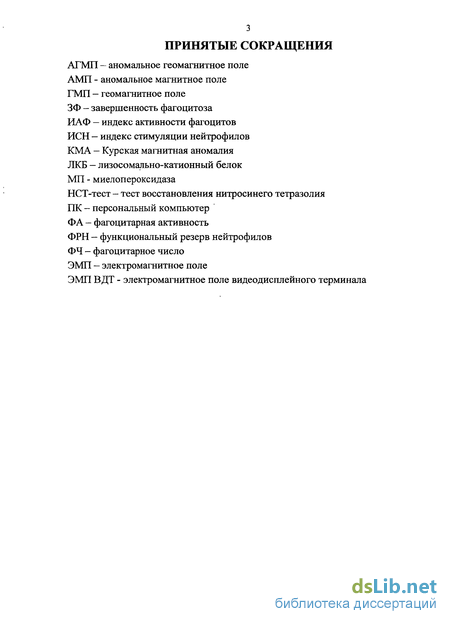 3

ПРИНЯТЫЕ СОКРАЩЕНИЯ

АГМП – аномальное геомагнитное поле
АМП - аномальное магнитное поле
ГМП – геомагнитное поле
ЗФ – завершенность фагоцитоза
ИАФ – индекс активности фагоцитов
ИСН – индекс стимуляции нейтрофилов
КМА – Курская магнитная аномалия
ЛКБ – лизосомально-катионный белок
МП - миелопероксидаза
НСТ-тест – тест восстановления нитросинего тетразолия
ПК – персональный компьютер
ФА – фагоцитарная активность
ФРН – функциональный резерв нейтрофилов
ФЧ – фагоцитарное число
ЭМП – электромагнитное поле
ЭМП ВДТ - электромагнитное поле видеодисплейного терминала

dsLib.net
библиотека диссертаций